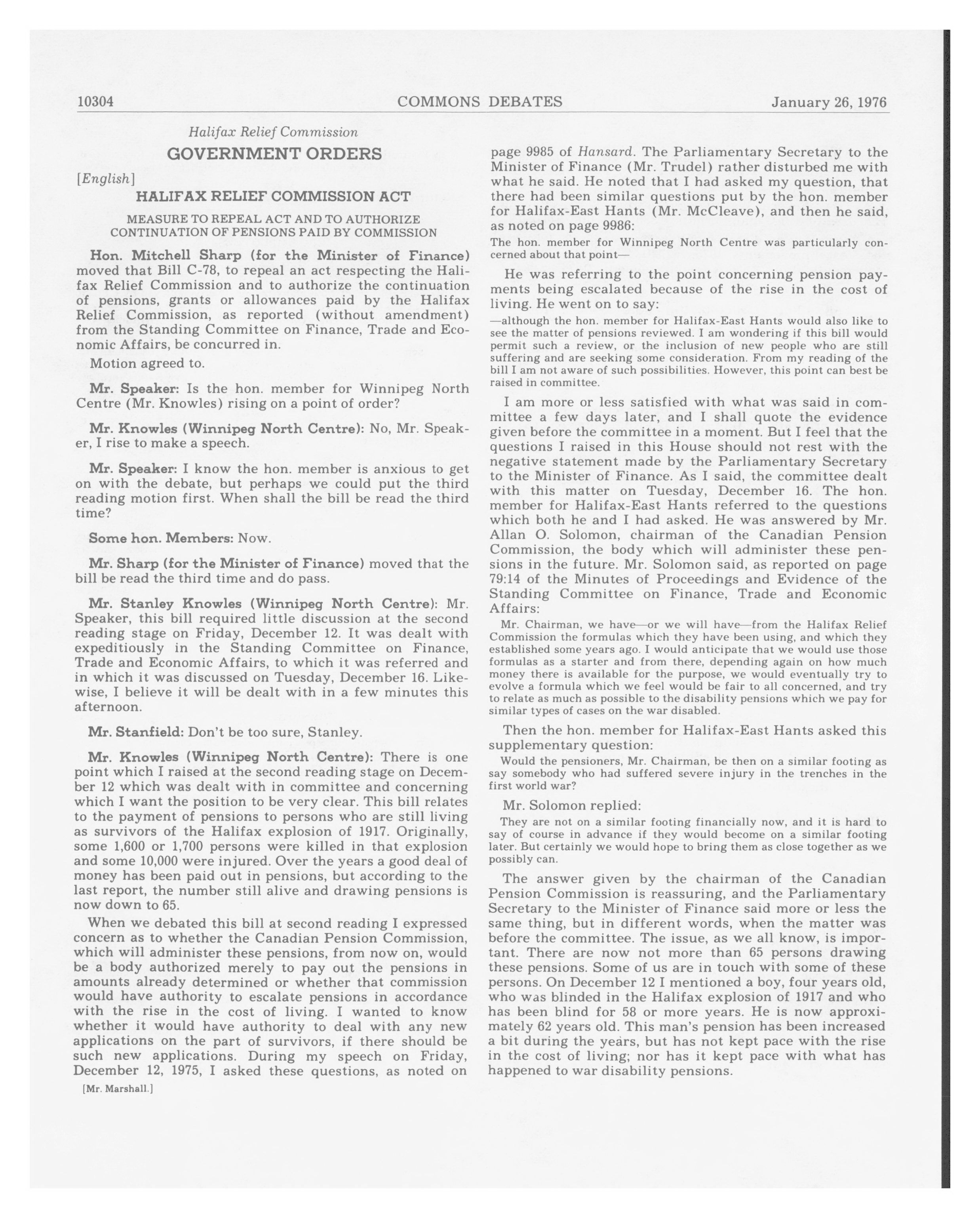 10304 COMMONS DEBATES January 26, 1976

Halifax Relief Commission

GOVERNMENT ORDERS

[English]

HALIFAX RELIEF COMMISSION ACT

MEASURE TO REPEAL ACT AND TO AUTHORIZE CONTINUATION OF PENSIONS PAID BY COMMISSION

Hon. Mitchell Sharp (for the Minister of Finance) moved that Bill C-78, to repeal an act respecting the Halifax Relief Commission and to authorize the continuation of pensions, grants or allowances paid by the Halifax Relief Commission, as reported (without amendment) from the Standing Committee on Finance, Trade and Economic Affairs, be concurred in.

Motion agreed to.

Mr. Speaker: Is the hon. member for Winnipeg North Centre (Mr. Knowles) rising on a point of order?

Mr. Knowles (Winnipeg North Centre): No, Mr. Speaker, I rise to make a speech.

Mr. Speaker: I know the hon. member is anxious to get on with the debate, but perhaps we could put the third reading motion first. When shall the bill be read the third time?

Some hon. Members: Now.

Mr. Sharp (for the Minister of Finance) moved that the bill be read the third time and do pass.

Mr. Stanley Knowles (Winnipeg North Centre): Mr. Speaker, this bill required little discussion at the second reading stage on Friday, December 12. It was dealt with expeditiously in the Standing Committee on Finance, Trade and Economic Affairs, to which it was referred and in which it was discussed on Tuesday, December 16. Likewise, I believe it will be dealt with in a few minutes this afternoon.

Mr. Stanfield: Don't be too sure, Stanley.

Mr. Knowles (Winnipeg North Centre): There is one point which I raised at the second reading stage on December 12 which was dealt with in committee and concerning which I want the position to be very clear. This bill relates to the payment of pensions to persons who are still living as survivors of the Halifax explosion of 1917. Originally, some 1,600 or 1,700 persons were killed in that explosion and some 10,000 were injured. Over the years a good deal of money has been paid out in pensions, but according to the last report, the number still alive and drawing pensions is now down to 65.

When we debated this bill at second reading I expressed concern as to whether the Canadian Pension Commission, which will administer these pensions, from now on, would be a body authorized merely to pay out the pensions in amounts already determined or whether that commission would have authority to escalate pensions in accordance with the rise in the cost of living. I wanted to know whether it would have authority to deal with any new applications on the part of survivors, if there should be such new applications. During my speech on Friday, December 12, 1975, I asked these questions, as noted on

[Mr. Marshall.]

page 9985 of Hansard. The Parliamentary Secretary to the Minister of Finance (Mr. Trudel) rather disturbed me with what he said. He noted that I had asked my question, that there had been similar questions put by the hon. member for Halifax-East Hants (Mr. McCleave), and then he said, as noted on page 9986:

The hon. member for Winnipeg North Centre was particularly concerned about that point—

He was referring to the point concerning pension payments being escalated because of the rise in the cost of living. He went on to say:

—although the hon. member for Halifax-East Hants would also like to see the matter of pensions reviewed. I am wondering if this bill would permit such a review, or the inclusion of new people who are still suffering and are seeking some consideration. From my reading of the bill I am not aware of such possibilities. However, this point can best be raised in committee.

I am more or less satisfied with what was said in committee a few days later, and I shall quote the evidence given before the committee in a moment. But I feel that the questions I raised in this House should not rest with the negative statement made by the Parliamentary Secretary to the Minister of Finance. As I said, the committee dealt with this matter on Tuesday, December 16. The hon. member for Halifax-East Hants referred to the questions which both he and I had asked. He was answered by Mr. Allan O. Solomon, chairman of the Canadian Pension Commission, the body which will administer these pensions in the future. Mr. Solomon said, as reported on page 79:14 of the Minutes of Proceedings and Evidence of the Standing Committee on Finance, Trade and Economic Affairs:

Mr. Chairman, we have—or we will have—from the Halifax Relief Commission the formulas which they have been using, and which they established some years ago. I would anticipate that we would use those formulas as a starter and from there, depending again on how much money there is available for the purpose, we would eventually try to evolve a formula which we feel would be fair to all concerned, and try to relate as much as possible to the disability pensions which we pay for similar types of cases on the war disabled.

Then the hon. member for Halifax-East Hants asked this supplementary question:

Would the pensioners, Mr. Chairman, be then on a similar footing as say somebody who had suffered severe injury in the trenches in the first world war?

Mr. Solomon replied:

They are not on a similar footing financially now, and it is hard to say of course in advance if they would become on a similar footing later. But certainly we would hope to bring them as close together as we possibly can.

The answer given by the chairman of the Canadian Pension Commission is reassuring, and the Parliamentary Secretary to the Minister of Finance said more or less the same thing, but in different words, when the matter was before the committee. The issue, as we all know, is important. There are now not more than 65 persons drawing these pensions. Some of us are in touch with some of these persons. On December 12 I mentioned a boy, four years old, who was blinded in the Halifax explosion of 1917 and who has been blind for 58 or more years. He is now approximately 62 years old. This man's pension has been increased a bit during the years, but has not kept pace with the rise in the cost of living; nor has it kept pace with what has happened to war disability pensions.